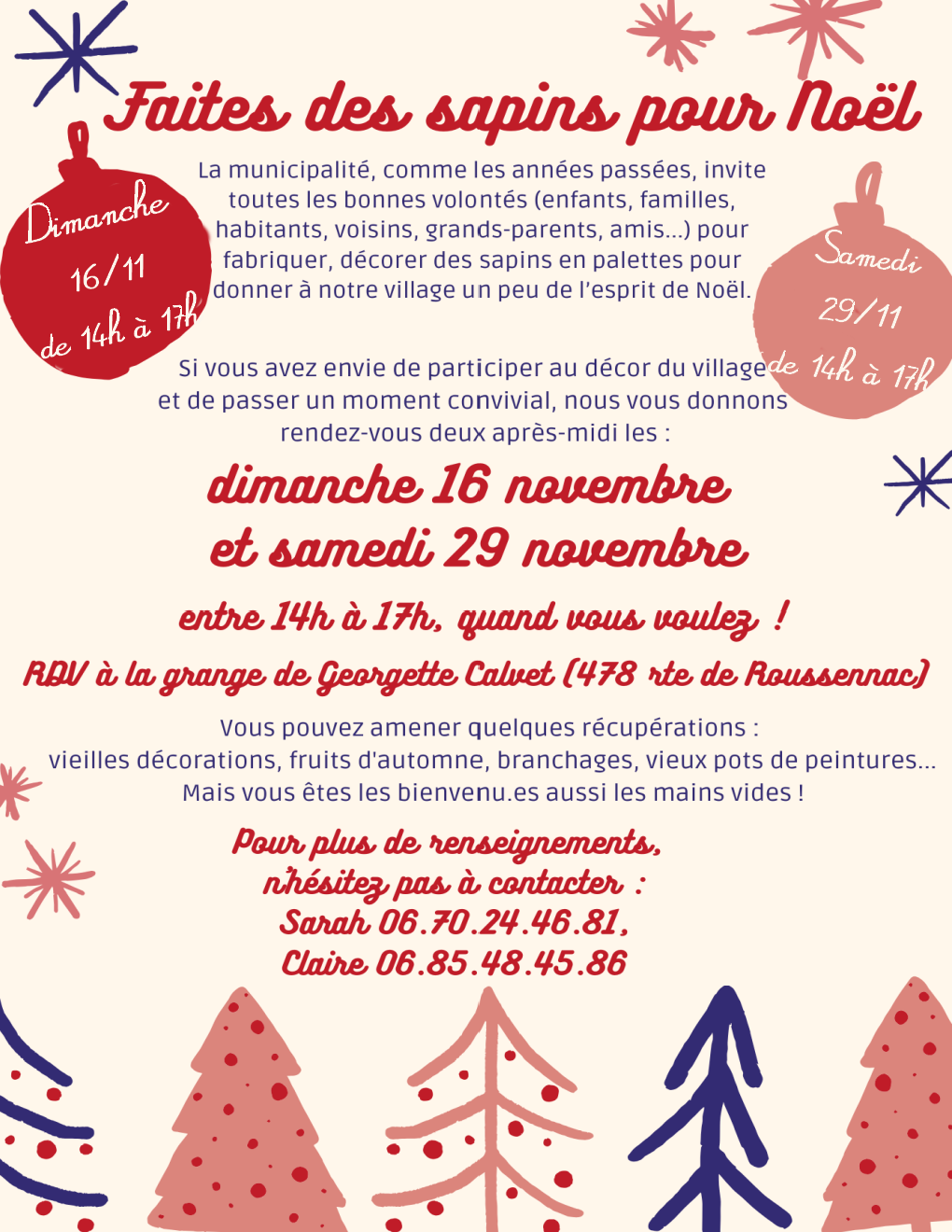 Faites des sapins pour Noël

Dimanche 16/11 de 14h à 17h

La municipalité, comme les années passées, invite toutes les bonnes volontés (enfants, familles, habitants, voisins, grands-parents, amis...) pour fabriquer, décorer des sapins en palettes pour donner à notre village un peu de l'esprit de Noël.

Samedi 29/11 de 14h à 17h

Si vous avez envie de participer au décor du village et de passer un moment convivial, nous vous donnons rendez-vous deux après-midi les :

dimanche 16 novembre
et samedi 29 novembre

entre 14h à 17h, quand vous voulez !

RDV à la grange de Georgette Calvet (478 rte de Roussennac)

Vous pouvez amener quelques récupérations :
vieilles décorations, fruits d'automne, branchages, vieux pots de peintures...
Mais vous êtes les bienvenu.es aussi les mains vides !

Pour plus de renseignements,
n'hésitez pas à contacter :
Sarah 06.70.24.46.81,
Claire 06.85.48.45.86